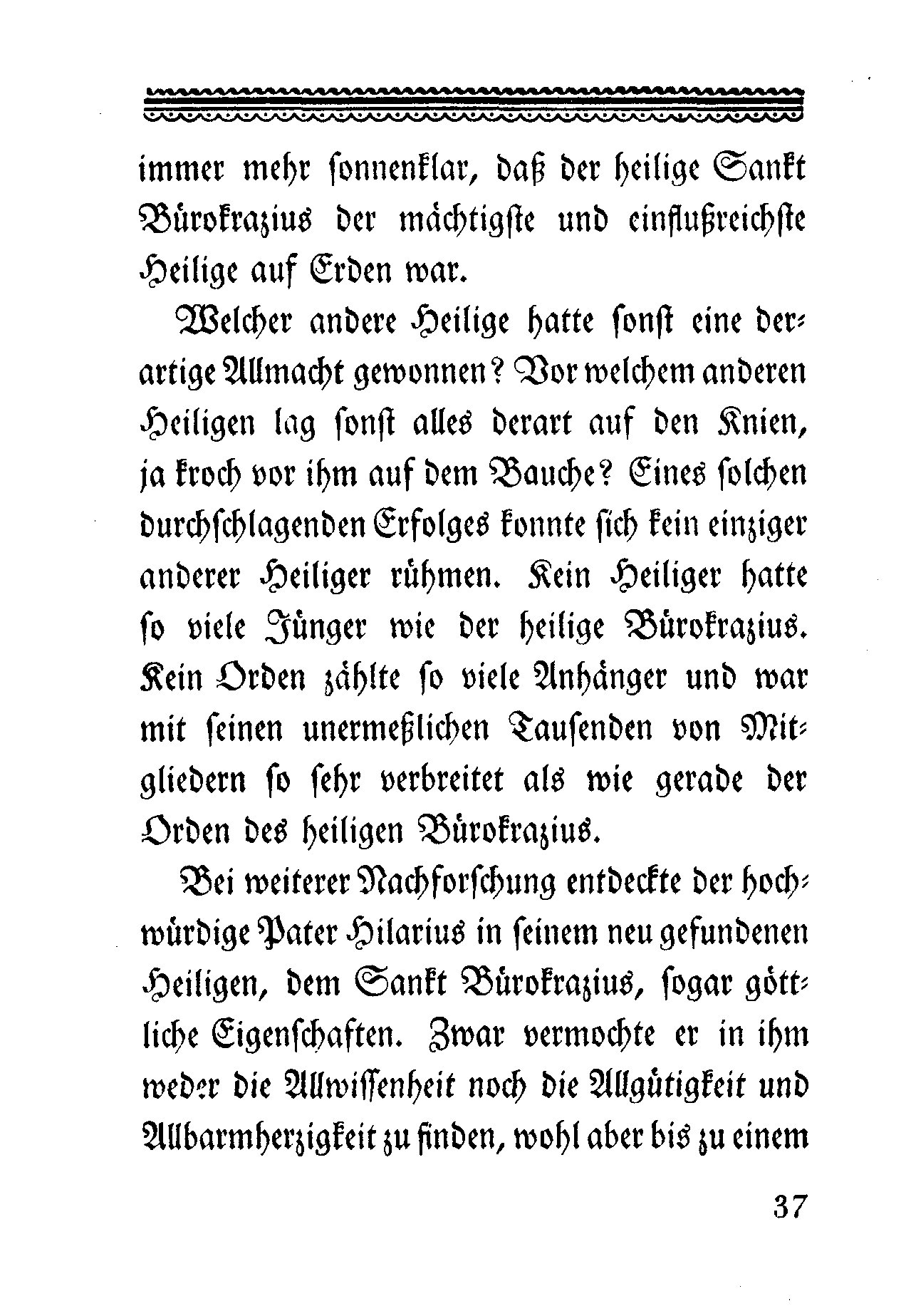 immer mehr sonnenklar, daß der heilige Sankt Bürokrazius der mächtigste und einflußreichste Heilige auf Erden war.

Welcher andere Heilige hatte sonst eine derartige Allmacht gewonnen? Vor welchem anderen Heiligen lag sonst alles derart auf den Knien, ja kroch vor ihm auf dem Bauche? Eines solchen durchschlagenden Erfolges konnte sich kein einziger anderer Heiliger rühmen. Kein Heiliger hatte so viele Jünger wie der heilige Bürokrazius. Kein Orden zählte so viele Anhänger und war mit seinen unermeßlichen Tausenden von Mitgliedern so sehr verbreitet als wie gerade der Orden des heiligen Bürokrazius.

Bei weiterer Nachforschung entdeckte der hochwürdige Pater Hilarius in seinem neu gefundenen Heiligen, dem Sankt Bürokrazius, sogar göttliche Eigenschaften. Zwar vermochte er in ihm weder die Allwissenheit noch die Allgütigkeit und Allbarmherzigkeit zu finden, wohl aber bis zu einem

37